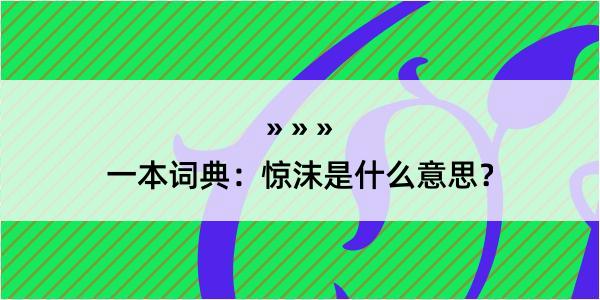 » » »

一本词典：惊沫是什么意思？